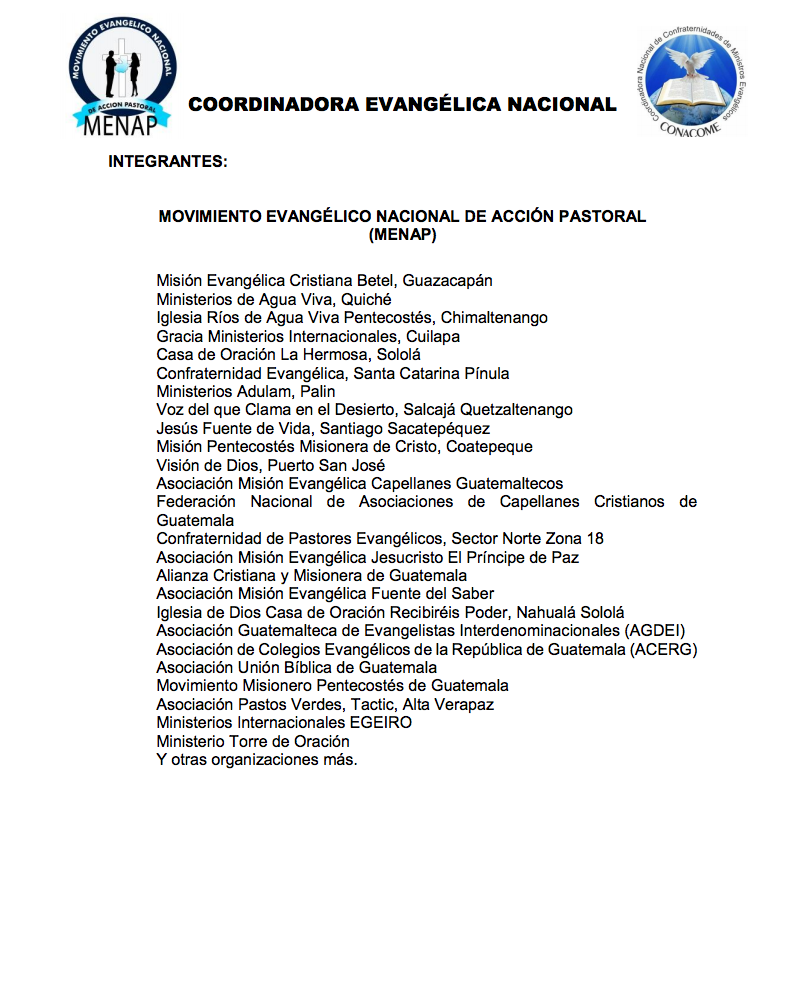 MOVIMIENTO EVANGELICO NACIONAL
DE ACCION PASTORAL
MENAP

COORDINADORA EVANGÉLICA NACIONAL

Coordinadora Nacional de Confraternidades de Ministros Evangélicos
CONACOME

INTEGRANTES:

MOVIMIENTO EVANGÉLICO NACIONAL DE ACCIÓN PASTORAL
(MENAP)

Misión Evangélica Cristiana Betel, Guazacapán
Ministerios de Agua Viva, Quiché
Iglesia Ríos de Agua Viva Pentecostés, Chimaltenango
Gracia Ministerios Internacionales, Cuilapa
Casa de Oración La Hermosa, Sololá
Confraternidad Evangélica, Santa Catarina Pínula
Ministerios Adulam, Palin
Voz del que Clama en el Desierto, Salcajá Quetzaltenango
Jesús Fuente de Vida, Santiago Sacatepéquez
Misión Pentecostés Misionera de Cristo, Coatepeque
Visión de Dios, Puerto San José
Asociación Misión Evangélica Capellanes Guatemaltecos
Federación Nacional de Asociaciones de Capellanes Cristianos de Guatemala
Confraternidad de Pastores Evangélicos, Sector Norte Zona 18
Asociación Misión Evangélica Jesucristo El Príncipe de Paz
Alianza Cristiana y Misionera de Guatemala
Asociación Misión Evangélica Fuente del Saber
Iglesia de Dios Casa de Oración Recibiréis Poder, Nahualá Sololá
Asociación Guatemalteca de Evangelistas Interdenominacionales (AGDEI)
Asociación de Colegios Evangélicos de la República de Guatemala (ACERG)
Asociación Unión Bíblica de Guatemala
Movimiento Misionero Pentecostés de Guatemala
Asociación Pastos Verdes, Tactic, Alta Verapaz
Ministerios Internacionales EGEIRO
Ministerio Torre de Oración
Y otras organizaciones más.